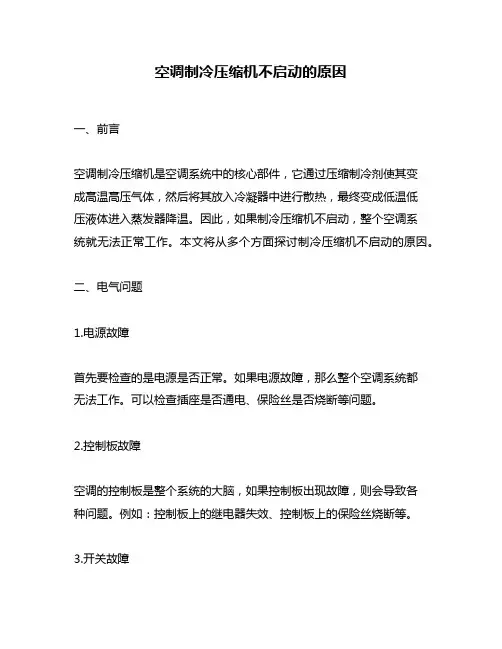 空调制冷压缩机不启动的原因

一、前言

空调制冷压缩机是空调系统中的核心部件，它通过压缩制冷剂使其变成高温高压气体，然后将其放入冷凝器中进行散热，最终变成低温低压液体进入蒸发器降温。因此，如果制冷压缩机不启动，整个空调系统就无法正常工作。本文将从多个方面探讨制冷压缩机不启动的原因。

二、电气问题

1.电源故障

首先要检查的是电源是否正常。如果电源故障，那么整个空调系统都无法工作。可以检查插座是否通电、保险丝是否烧断等问题。

2.控制板故障

空调的控制板是整个系统的大脑，如果控制板出现故障，则会导致各种问题。例如：控制板上的继电器失效、控制板上的保险丝烧断等。

3.开关故障